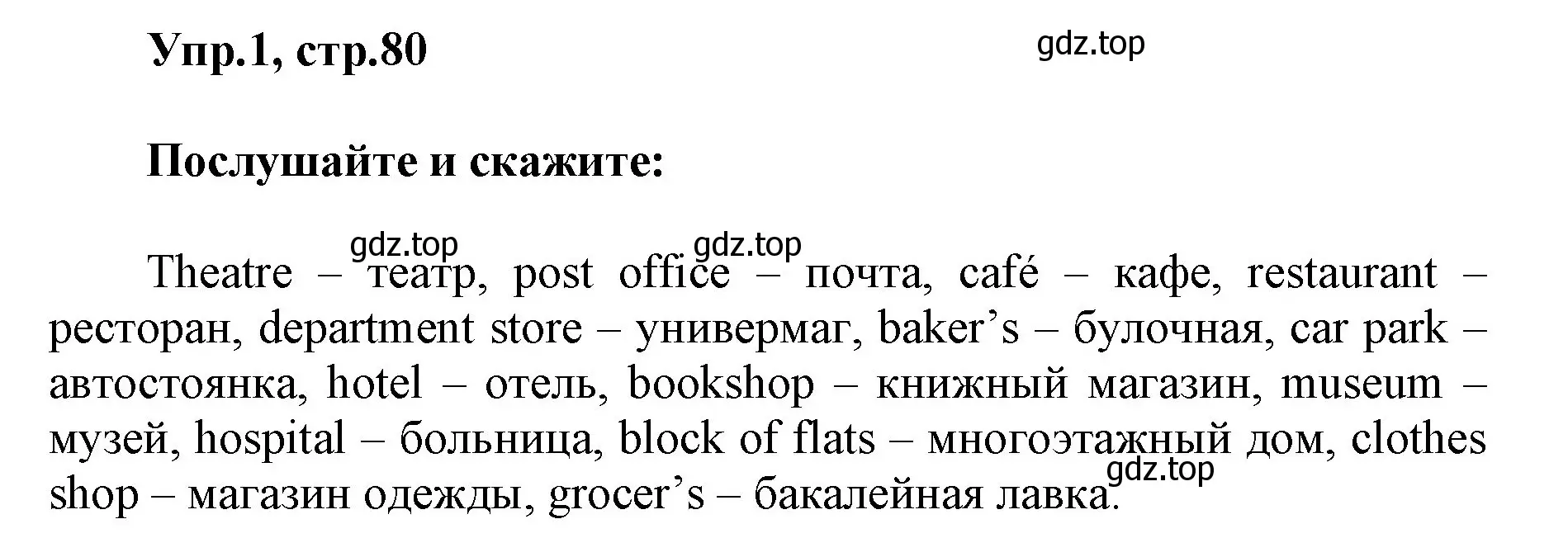 Упр.1, стр.80

gdz.top

Послушайте и скажите:

gdz.top gdz.top

Theatre – театр, post office – почта, café – кафе, restaurant – ресторан, department store – универмаг, baker’s – булочная, car park – автостоянка, hotel – отель, bookshop – книжный магазин, museum – музей, hospital – больница, block of flats – многоэтажный дом, clothes shop – магазин одежды, grocer’s – бакалейная лавка.

gdz.top